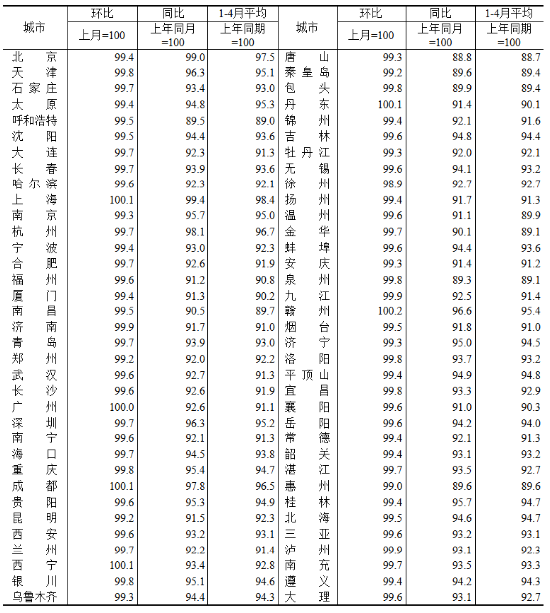 | 城市 | 环比 上月=100 | 同比 上年同月=100 | 1-4月平均 上年同期=100 | 城市 | 环比 上月=100 | 同比 上年同月=100 | 1-4月平均 上年同期=100 |
|---|---|---|---|---|---|---|---|
| 北京 | 99.4 | 99.0 | 97.5 | 唐山 | 99.3 | 88.8 | 88.7 |
| 天津 | 99.8 | 96.3 | 95.1 | 秦皇岛 | 99.2 | 89.6 | 89.4 |
| 石家庄 | 99.7 | 93.4 | 93.0 | 包头 | 99.8 | 89.9 | 89.4 |
| 太原 | 99.4 | 94.8 | 95.3 | 丹东 | 100.1 | 91.4 | 90.1 |
| 呼和浩特 | 99.5 | 89.5 | 89.0 | 锦州 | 99.4 | 92.1 | 91.6 |
| 沈阳 | 99.5 | 94.4 | 93.6 | 吉林 | 99.6 | 94.8 | 94.4 |
| 大连 | 99.7 | 92.3 | 91.3 | 牡丹江 | 99.3 | 92.0 | 92.1 |
| 长春 | 99.7 | 93.9 | 93.6 | 无锡 | 99.6 | 94.1 | 93.2 |
| 哈尔滨 | 99.6 | 92.3 | 92.1 | 徐州 | 98.9 | 92.7 | 92.7 |
| 上海 | 100.1 | 99.4 | 98.4 | 扬州 | 99.4 | 91.7 | 91.3 |
| 南京 | 99.3 | 95.7 | 95.0 | 温州 | 99.6 | 91.1 | 89.9 |
| 杭州 | 99.7 | 98.1 | 96.7 | 金华 | 99.7 | 90.1 | 89.1 |
| 宁波 | 99.4 | 93.0 | 92.3 | 蚌埠 | 99.6 | 94.4 | 93.6 |
| 合肥 | 99.7 | 92.6 | 91.9 | 安庆 | 99.3 | 91.4 | 91.2 |
| 福州 | 99.6 | 91.2 | 90.8 | 泉州 | 99.8 | 89.3 | 89.1 |
| 厦门 | 99.4 | 91.3 | 90.2 | 九江 | 99.9 | 92.5 | 91.4 |
| 南昌 | 99.5 | 90.5 | 89.7 | 赣州 | 100.2 | 96.6 | 95.4 |
| 济南 | 99.9 | 91.7 | 91.0 | 烟台 | 99.5 | 91.8 | 91.0 |
| 青岛 | 99.7 | 93.9 | 93.0 | 济宁 | 99.3 | 95.0 | 94.5 |
| 郑州 | 99.2 | 92.0 | 92.2 | 洛阳 | 99.8 | 93.7 | 93.2 |
| 武汉 | 99.6 | 92.7 | 91.3 | 平顶山 | 99.4 | 94.9 | 94.8 |
| 长沙 | 99.6 | 92.6 | 91.9 | 宜昌 | 99.8 | 93.3 | 92.9 |
| 广州 | 100.0 | 92.6 | 91.1 | 襄阳 | 99.6 | 91.0 | 90.3 |
| 深圳 | 99.7 | 96.3 | 95.2 | 岳阳 | 99.6 | 94.2 | 94.0 |
| 南宁 | 99.6 | 92.1 | 91.3 | 常德 | 99.4 | 92.1 | 91.3 |
| 海口 | 99.7 | 94.5 | 93.8 | 韶关 | 99.4 | 93.1 | 93.2 |
| 重庆 | 99.8 | 95.4 | 94.7 | 湛江 | 99.7 | 93.5 | 92.7 |
| 成都 | 100.1 | 97.8 | 96.5 | 惠州 | 99.0 | 89.6 | 89.6 |
| 贵阳 | 99.6 | 95.3 | 94.9 | 桂林 | 99.4 | 95.7 | 94.7 |
| 昆明 | 99.2 | 91.5 | 92.3 | 北海 | 99.5 | 94.6 | 94.7 |
| 西安 | 99.6 | 93.2 | 93.1 | 三亚 | 99.6 | 93.2 | 93.1 |
| 兰州 | 99.7 | 92.2 | 91.4 | 泸州 | 99.9 | 93.1 | 92.3 |
| 西宁 | 100.1 | 93.4 | 92.8 | 南充 | 99.7 | 93.5 | 93.3 |
| 银川 | 99.8 | 95.1 | 94.6 | 遵义 | 99.4 | 94.2 | 94.3 |
| 乌鲁木齐 | 99.3 | 94.4 | 94.3 | 大理 | 99.6 | 93.1 | 92.7 |